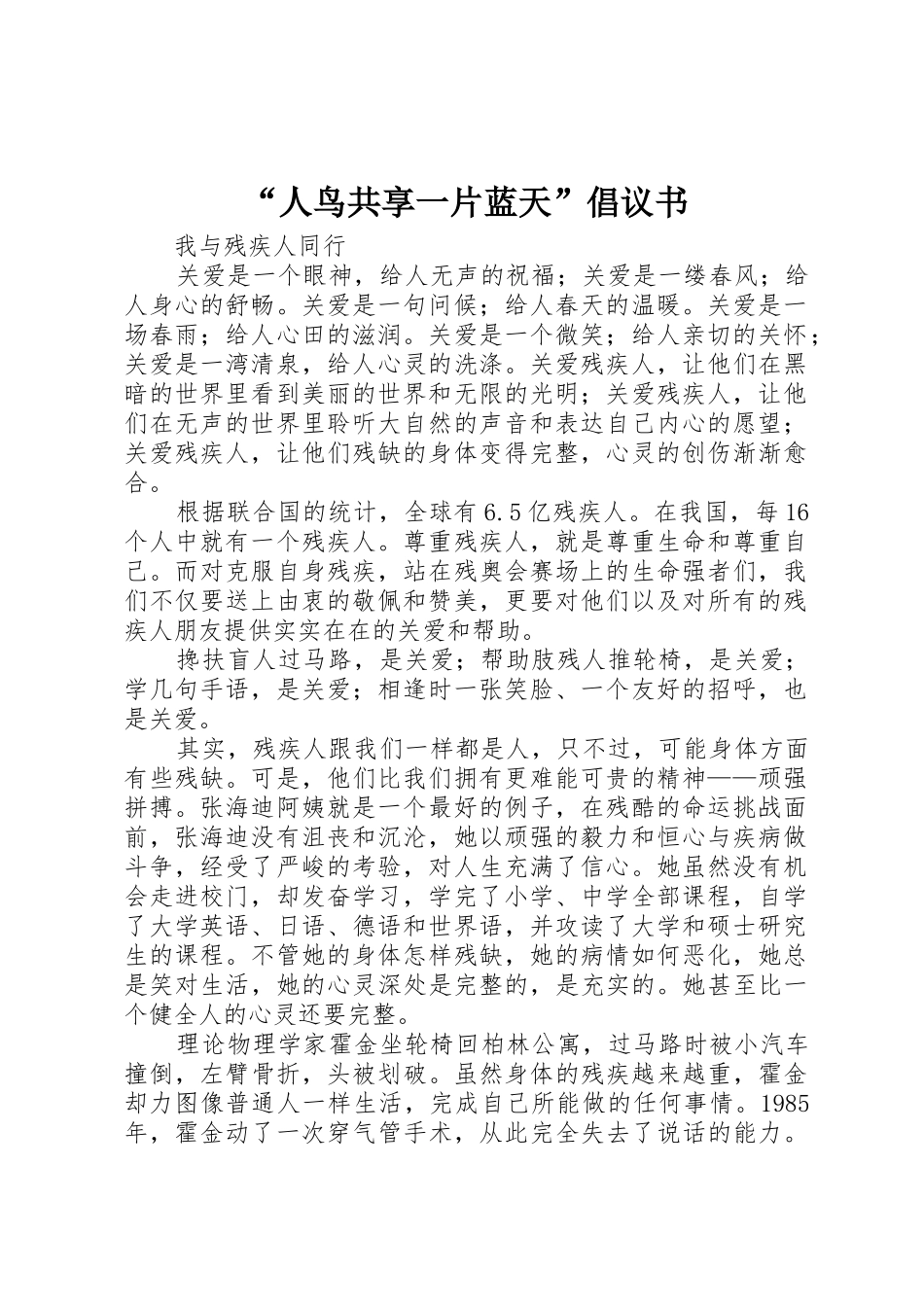 “人鸟共享一片蓝天”倡议书

我与残疾人同行

关爱是一个眼神，给人无声的祝福；关爱是一缕春风；给人身心的舒畅。关爱是一句问候；给人春天的温暖。关爱是一场春雨；给人心田的滋润。关爱是一个微笑；给人亲切的关怀；关爱是一湾清泉，给人心灵的洗涤。关爱残疾人，让他们在黑暗的世界里看到美丽的世界和无限的光明；关爱残疾人，让他们在无声的世界里聆听大自然的声音和表达自己内心的愿望；关爱残疾人，让他们残缺的身体变得完整，心灵的创伤渐渐愈合。

根据联合国的统计，全球有6.5亿残疾人。在我国，每16个人中就有一个残疾人。尊重残疾人，就是尊重生命和尊重自己。而对克服自身残疾，站在残奥会赛场上的生命强者们，我们不仅要送上由衷的敬佩和赞美，更要对他们以及对所有的残疾人朋友提供实实在在的关爱和帮助。

搀扶盲人过马路，是关爱；帮助肢残人推轮椅，是关爱；学几句手语，是关爱；相逢时一张笑脸、一个友好的招呼，也是关爱。

其实，残疾人跟我们一样都是人，只不过，可能身体方面有些残缺。可是，他们比我们拥有更难能可贵的精神——顽强拼搏。张海迪阿姨就是一个最好的例子，在残酷的命运挑战面前，张海迪没有沮丧和沉沦，她以顽强的毅力和恒心与疾病做斗争，经受了严峻的考验，对人生充满了信心。她虽然没有机会走进校门，却发奋学习，学完了小学、中学全部课程，自学了大学英语、日语、德语和世界语，并攻读了大学和硕士研究生的课程。不管她的身体怎样残缺，她的病情如何恶化，她总是笑对生活，她的心灵深处是完整的，是充实的。她甚至比一个健全人的心灵还要完整。

理论物理学家霍金坐轮椅回柏林公寓，过马路时被小汽车撞倒，左臂骨折，头被划破。虽然身体的残疾越来越重，霍金却力图像普通人一样生活，完成自己所能做的任何事情。1985年，霍金动了一次穿气管手术，从此完全失去了说话的能力。